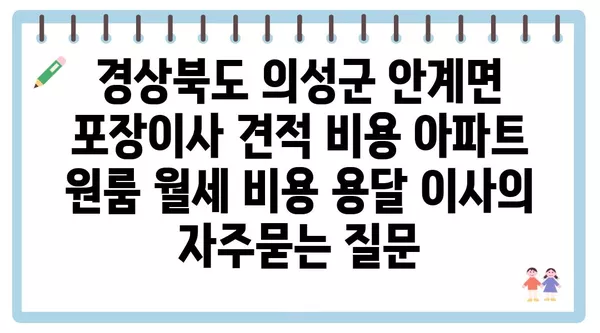 경상북도 의성군 안계면 포장이사 견적 비용 아파트 원룸 월세 비용 용달 이사의 자주묻는 질문